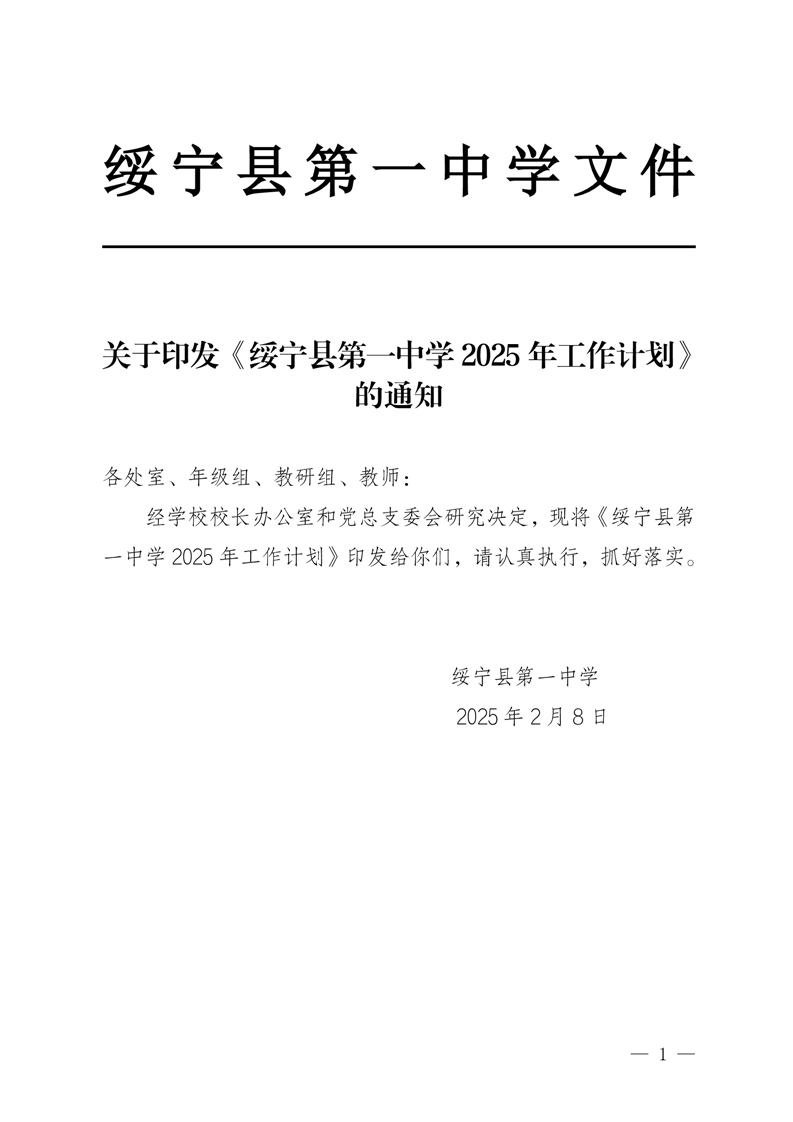 绥宁县第一中学文件

关于印发《绥宁县第一中学 2025 年工作计划》的通知

各处室、年级组、教研组、教师：

经学校校长办公室和党总支委会研究决定，现将《绥宁县第一中学 2025 年工作计划》印发给你们，请认真执行，抓好落实。

绥宁县第一中学

2025 年 2 月 8 日

— 1 —